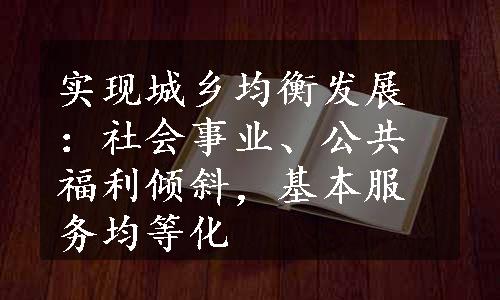 实现城乡均衡发展：社会事业、公共福利倾斜，基本服务均等化